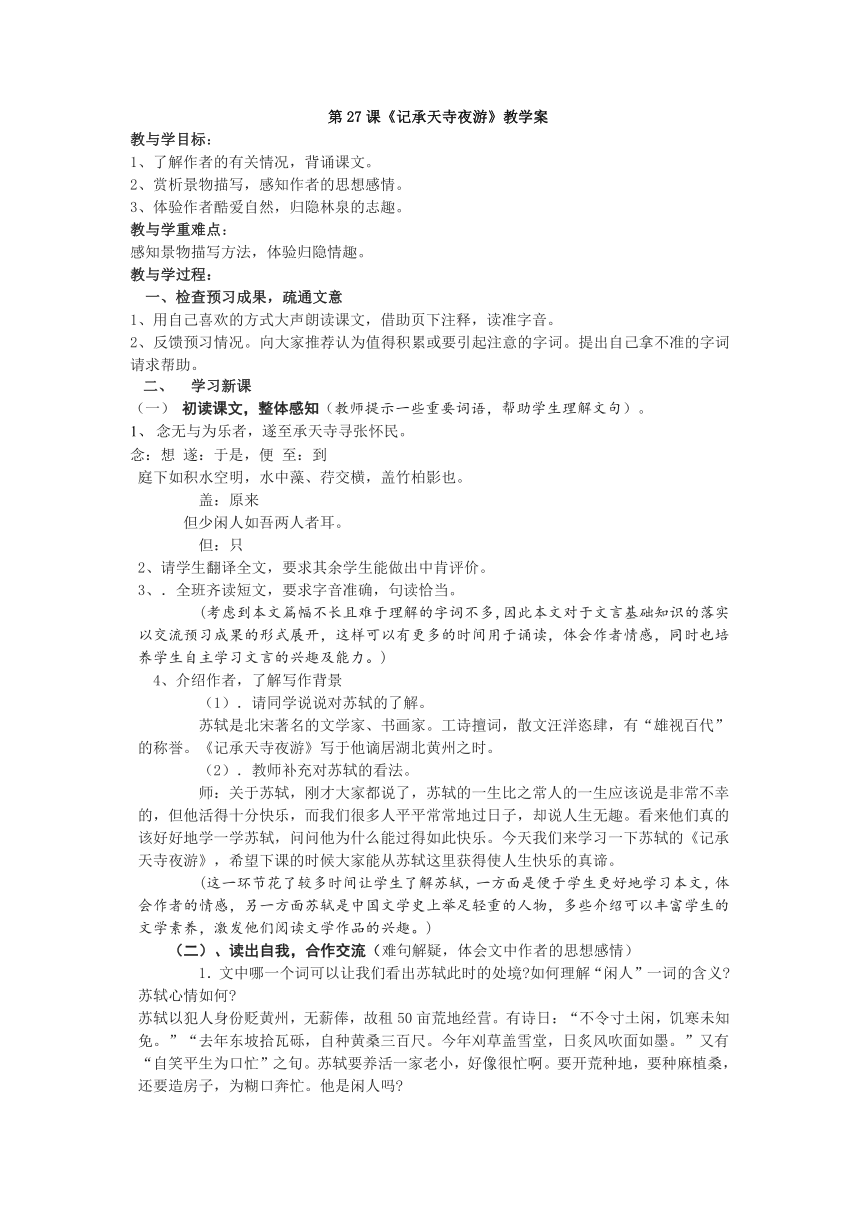 第 27 课《记承天寺夜游》教学案

教与学目标：
1、了解作者的有关情况，背诵课文。
2、赏析景物描写，感知作者的思想感情。
3、体验作者酷爱自然，归隐林泉的志趣。

教与学重难点：
感知景物描写方法，体验归隐情趣。

教与学过程：
一、检查预习成果，疏通文意
1、用自己喜欢的方式大声朗读课文，借助页下注释，读准字音。
2、反馈预习情况。向大家推荐认为值得积累或要引起注意的字词。提出自己拿不准的字词请求帮助。

二、 学习新课
（一） 初读课文，整体感知（教师提示一些重要词语，帮助学生理解文句）。
1、 念无与为乐者，遂至承天寺寻张怀民。
念：想 遂：于是，便 至：到
庭下如积水空明，水中藻、荇交横，盖竹柏影也。
盖：原来
但少闲人如吾两人者耳。
但：只
2、请学生翻译全文，要求其余学生能做出中肯评价。
3、. 全班齐读短文，要求字音准确，句读恰当。
（考虑到本文篇幅不长且难于理解的字词不多，因此本文对于文言基础知识的落实以交流预习成果的形式展开，这样可以有更多的时间用于诵读，体会作者情感，同时也培养学生自主学习文言的兴趣及能力。）
4、介绍作者，了解写作背景
（1）. 请同学说说对苏轼的了解。
苏轼是北宋著名的文学家、书画家。工诗擅词，散文汪洋恣肆，有“雄视百代”的称誉。《记承天寺夜游》写于他谪居湖北黄州之时。
（2）. 教师补充对苏轼的看法。
师：关于苏轼，刚才大家都说了，苏轼的一生比之常人的一生应该说是非常不幸的，但他活得十分快乐，而我们很多人平平常常地过日子，却说人生无趣。看来他们真的该好好地学一学苏轼，问问他为什么能过得如此快乐。今天我们来学习一下苏轼的《记承天寺夜游》，希望下课的时候大家能从苏轼这里获得使人生快乐的真谛。
（这一环节花了较多时间让学生了解苏轼，一方面是便于学生更好地学习本文，体会作者的情感，另一方面苏轼是中国文学史上举足轻重的人物，多些介绍可以丰富学生的文学素养，激发他们阅读文学作品的兴趣。）

（二）、读出自我，合作交流（难句解疑，体会文中作者的思想感情）
1. 文中哪一个词可以让我们看出苏轼此时的处境?如何理解“闲人”一词的含义?苏轼心情如何?
苏轼以犯人身份贬黄州，无薪俸，故租 50 亩荒地经营。有诗曰：“不令寸土闲，饥寒未知免。”“去年东坡拾瓦砾，自种黄桑三百尺。今年刈草盖雪堂，日炙风吹面如墨。”又有“自笑平生为口忙”之句。苏轼要养活一家老小，好像很忙啊。要开荒种地，要种麻植桑，还要造房子，为糊口奔忙。他是闲人吗?